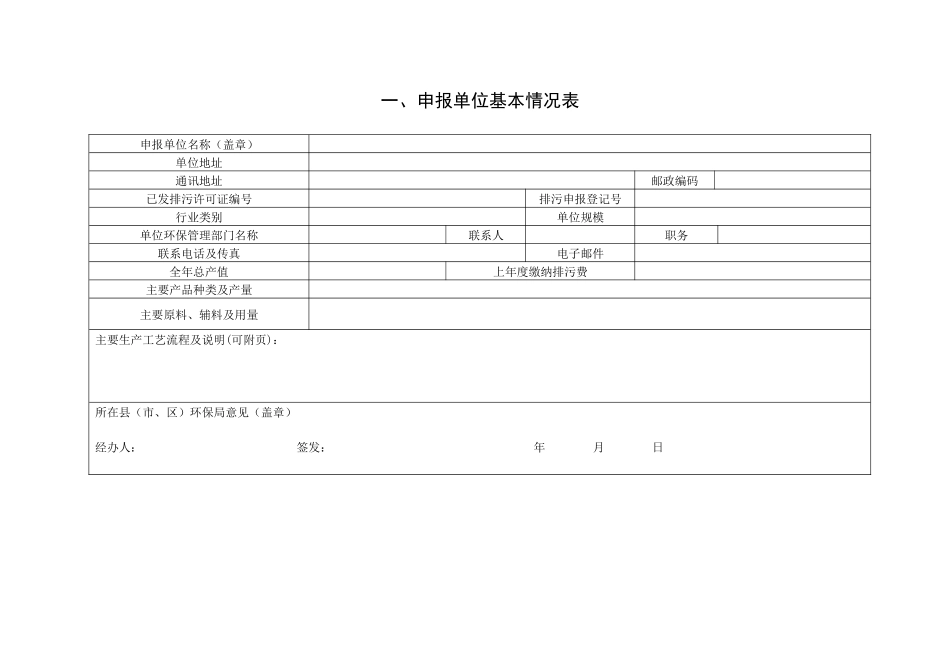 一、申报单位基本情况表

申报单位名称（盖章）

单位地址

通讯地址 邮政编码

已发排污许可证编号 排污申报登记号

行业类别 单位规模

单位环保管理部门名称 联系人 职务

联系电话及传真 电子邮件

全年总产值 上年度缴纳排污费

主要产品种类及产量

主要原料、辅料及用量

主要生产工艺流程及说明(可附页)：

所在县（市、区）环保局意见（盖章）

经办人： 签发： 年 月 日